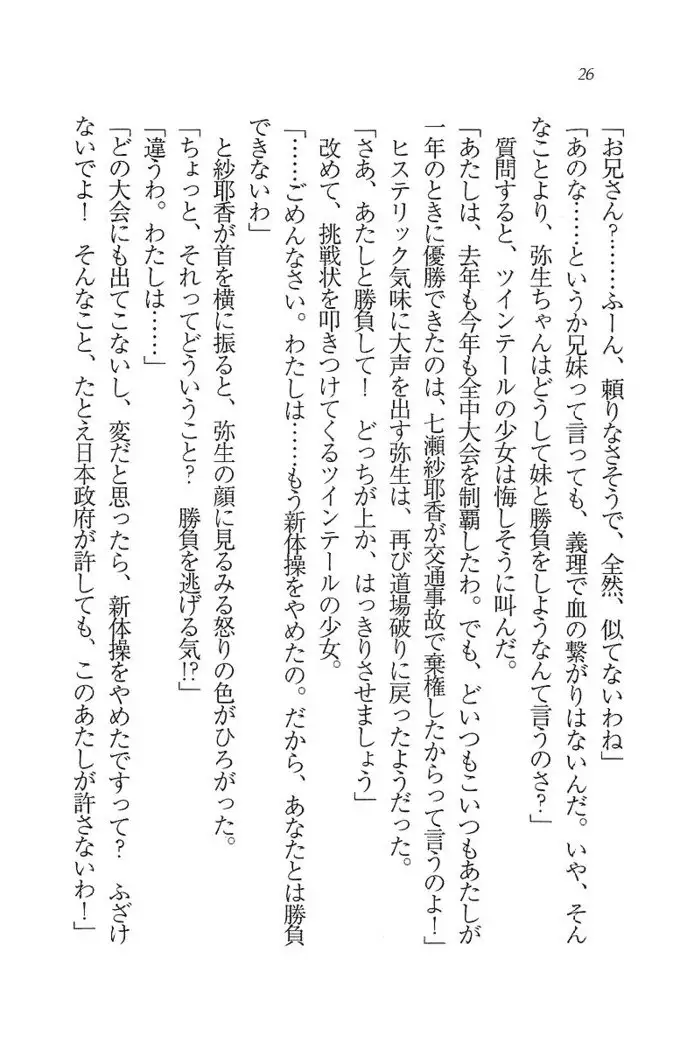 26

「お兄さん？……ふーん、頼りなさそうで、全然、似てないわね」

「あのな……というか兄妹って言っても、義理で血の繋がりはないんだ。いや、そんなことより、弥生ちゃんはどうして妹と勝負をしようなんて言うのさ？」

質問すると、ツインテールの少女は悔しそうに叫んだ。

「あたしは、去年も今年も全中大会を制覇したわ。でも、どいつもこいつもあたしが一年のときに優勝できたのは、七瀬紗耶香が交通事故で棄権したからって言うのよ！」

ヒステリック気味に大声を出す弥生は、再び道場破りに戻ったようだった。

「さあ、あたしと勝負して！　どっちが上か、はっきりさせましょう」

改めて、挑戦状を叩きつけてくるツインテールの少女。

「……ごめんなさい。わたしは……もう新体操をやめたの。だから、あなたとは勝負できないわ」

と紗耶香が首を横に振ると、弥生の顔に見るみる怒りの色がひろがった。

「ちょっと、それってどういうこと？　勝負を逃げる気!?」

「違うわ。わたしは……」

「どの大会にも出てこないし、変だと思ったら、新体操をやめたですって？　ふざけないでよ！　そんなこと、たとえ日本政府が許しても、このあたしが許さないわ！」